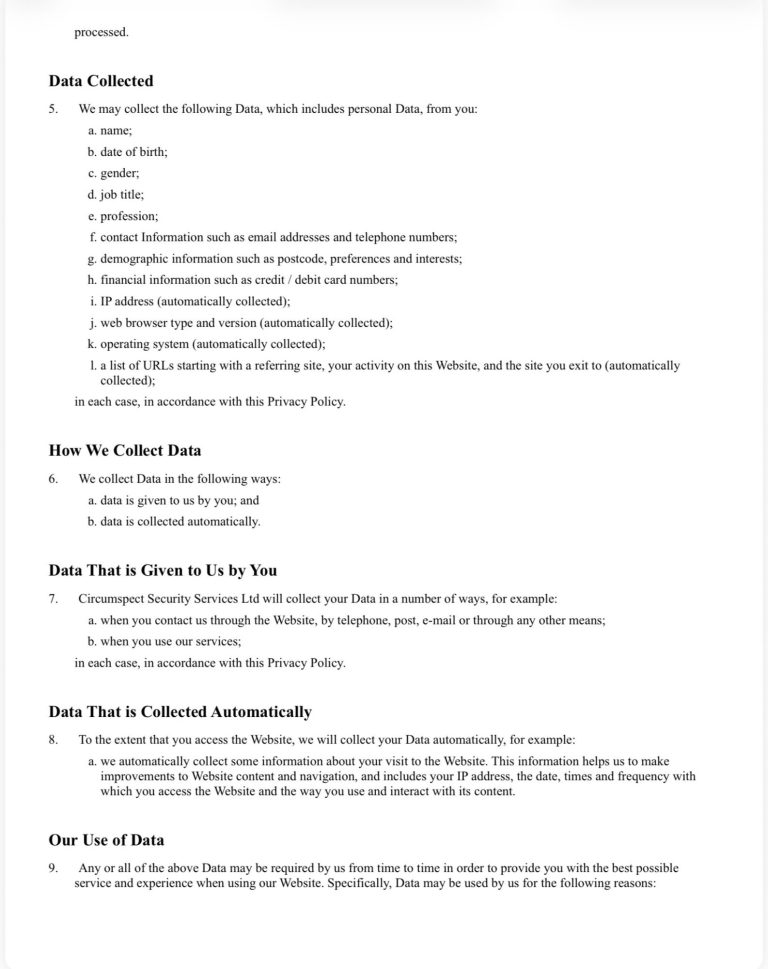 processed.

Data Collected

5. We may collect the following Data, which includes personal Data, from you:

a. name;

b. date of birth;

c. gender;

d. job title;

e. profession;

f. contact Information such as email addresses and telephone numbers;

g. demographic information such as postcode, preferences and interests;

h. financial information such as credit / debit card numbers;

i. IP address (automatically collected);

j. web browser type and version (automatically collected);

k. operating system (automatically collected);

l. a list of URLs starting with a referring site, your activity on this Website, and the site you exit to (automatically collected);

in each case, in accordance with this Privacy Policy.

How We Collect Data

6. We collect Data in the following ways:

a. data is given to us by you; and

b. data is collected automatically.

Data That is Given to Us by You

7. Circumspect Security Services Ltd will collect your Data in a number of ways, for example:

a. when you contact us through the Website, by telephone, post, e-mail or through any other means;

b. when you use our services;

in each case, in accordance with this Privacy Policy.

Data That is Collected Automatically

8. To the extent that you access the Website, we will collect your Data automatically, for example:

a. we automatically collect some information about your visit to the Website. This information helps us to make improvements to Website content and navigation, and includes your IP address, the date, times and frequency with which you access the Website and the way you use and interact with its content.

Our Use of Data

9. Any or all of the above Data may be required by us from time to time in order to provide you with the best possible service and experience when using our Website. Specifically, Data may be used by us for the following reasons: